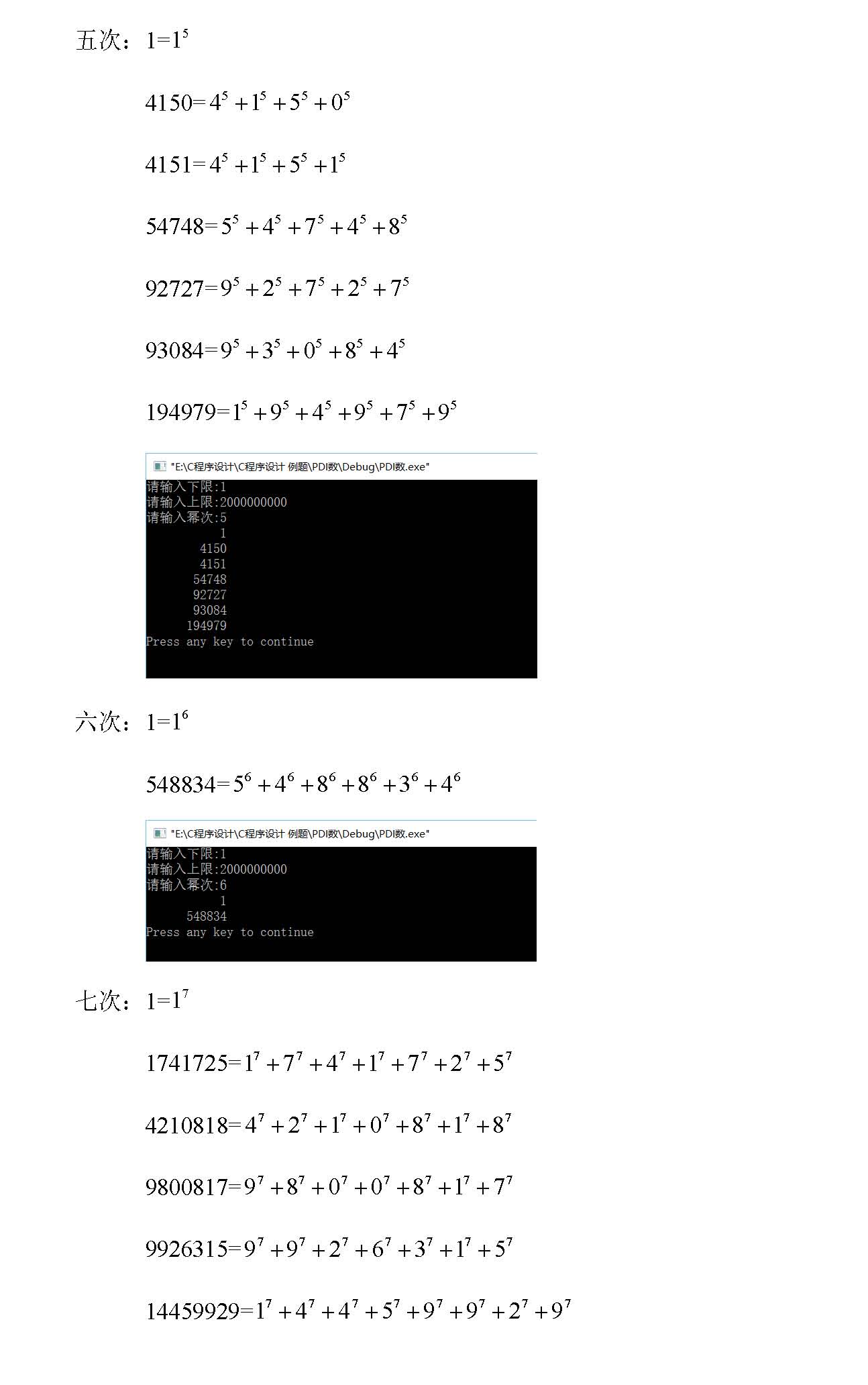 五次：$1=1^5$

$4150=4^5+1^5+5^5+0^5$

$4151=4^5+1^5+5^5+1^5$

$54748=5^5+4^5+7^5+4^5+8^5$

$92727=9^5+2^5+7^5+2^5+7^5$

$93084=9^5+3^5+0^5+8^5+4^5$

$194979=1^5+9^5+4^5+9^5+7^5+9^5$

"E:\C程序设计\C程序设计 例题\PDI数\Debug\PDI数.exe"
请输入下限:1
请输入上限:2000000000
请输入幂次:5
1
4150
4151
54748
92727
93084
194979
Press any key to continue

六次：$1=1^6$

$548834=5^6+4^6+8^6+8^6+3^6+4^6$

"E:\C程序设计\C程序设计 例题\PDI数\Debug\PDI数.exe"
请输入下限:1
请输入上限:2000000000
请输入幂次:6
1
548834
Press any key to continue

七次：$1=1^7$

$1741725=1^7+7^7+4^7+1^7+7^7+2^7+5^7$

$4210818=4^7+2^7+1^7+0^7+8^7+1^7+8^7$

$9800817=9^7+8^7+0^7+0^7+8^7+1^7+7^7$

$9926315=9^7+9^7+2^7+6^7+3^7+1^7+5^7$

$14459929=1^7+4^7+4^7+5^7+9^7+9^7+2^7+9^7$